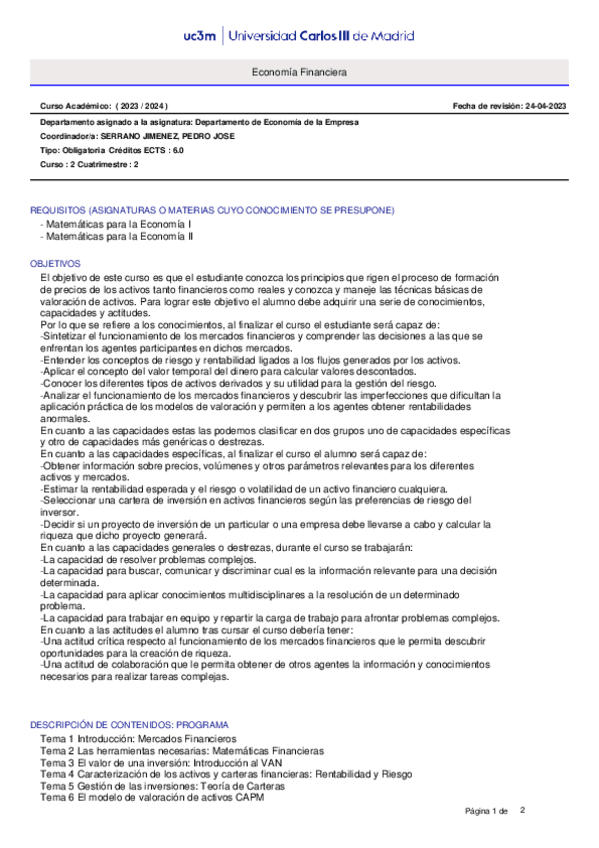 uc3m | Universidad Carlos III de Madrid

Economía Financiera

Curso Académico: ( 2023 / 2024 )

Fecha de revisión: 24-04-2023

Departamento asignado a la asignatura: Departamento de Economía de la Empresa

Coordinador/a: SERRANO JIMENEZ, PEDRO JOSE

Tipo: Obligatoria Créditos ECTS : 6.0

Curso : 2 Cuatrimestre : 2

REQUISITOS (ASIGNATURAS O MATERIAS CUYO CONOCIMIENTO SE PRESUPONE)

- Matemáticas para la Economía I
- Matemáticas para la Economía II

OBJETIVOS

El objetivo de este curso es que el estudiante conozca los principios que rigen el proceso de formación de precios de los activos tanto financieros como reales y conozca y maneje las técnicas básicas de valoración de activos. Para lograr este objetivo el alumno debe adquirir una serie de conocimientos, capacidades y actitudes.
Por lo que se refiere a los conocimientos, al finalizar el curso el estudiante será capaz de:
-Sintetizar el funcionamiento de los mercados financieros y comprender las decisiones a las que se enfrentan los agentes participantes en dichos mercados.
-Entender los conceptos de riesgo y rentabilidad ligados a los flujos generados por los activos.
-Aplicar el concepto del valor temporal del dinero para calcular valores descontados.
-Conocer los diferentes tipos de activos derivados y su utilidad para la gestión del riesgo.
-Analizar el funcionamiento de los mercados financieros y descubrir las imperfecciones que dificultan la aplicación práctica de los modelos de valoración y permiten a los agentes obtener rentabilidades anormales.
En cuanto a las capacidades estas las podemos clasificar en dos grupos uno de capacidades específicas y otro de capacidades más genéricas o destrezas.
En cuanto a las capacidades específicas, al finalizar el curso el alumno será capaz de:
-Obtener información sobre precios, volúmenes y otros parámetros relevantes para los diferentes activos y mercados.
-Estimar la rentabilidad esperada y el riesgo o volatilidad de un activo financiero cualquiera.
-Seleccionar una cartera de inversión en activos financieros según las preferencias de riesgo del inversor.
-Decidir si un proyecto de inversión de un particular o una empresa debe llevarse a cabo y calcular la riqueza que dicho proyecto generará.
En cuanto a las capacidades generales o destrezas, durante el curso se trabajarán:
-La capacidad de resolver problemas complejos.
-La capacidad para buscar, comunicar y discriminar cual es la información relevante para una decisión determinada.
-La capacidad para aplicar conocimientos multidisciplinares a la resolución de un determinado problema.
-La capacidad para trabajar en equipo y repartir la carga de trabajo para afrontar problemas complejos.
En cuanto a las actitudes el alumno tras cursar el curso debería tener:
-Una actitud crítica respecto al funcionamiento de los mercados financieros que le permita descubrir oportunidades para la creación de riqueza.
-Una actitud de colaboración que le permita obtener de otros agentes la información y conocimientos necesarios para realizar tareas complejas.

DESCRIPCIÓN DE CONTENIDOS: PROGRAMA

Tema 1 Introducción: Mercados Financieros
Tema 2 Las herramientas necesarias: Matemáticas Financieras
Tema 3 El valor de una inversión: Introducción al VAN
Tema 4 Caracterización de los activos y carteras financieras: Rentabilidad y Riesgo
Tema 5 Gestión de las inversiones: Teoría de Carteras
Tema 6 El modelo de valoración de activos CAPM

Página 1 de 2